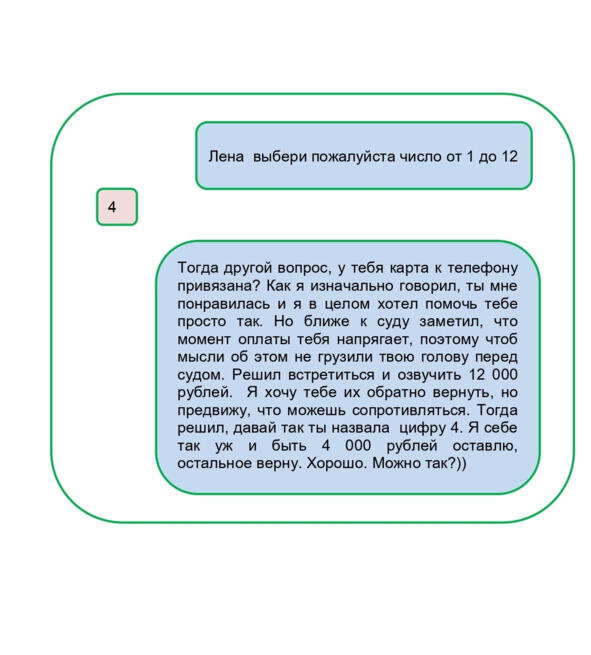 Лена  выбери пожалуйста число от 1 до 12

4

Тогда другой вопрос, у тебя карта к телефону привязана? Как я изначально говорил, ты мне понравилась и я в целом хотел помочь тебе просто так. Но ближе к суду заметил, что момент оплаты тебя напрягает, поэтому чтоб мысли об этом не грузили твою голову перед судом. Решил встретиться и озвучить 12 000 рублей.  Я хочу тебе их обратно вернуть, но предвижу, что можешь сопротивляться. Тогда решил, давай так ты назвала  цифру 4. Я себе так уж и быть 4 000 рублей оставлю, остальное верну. Хорошо. Можно так?))